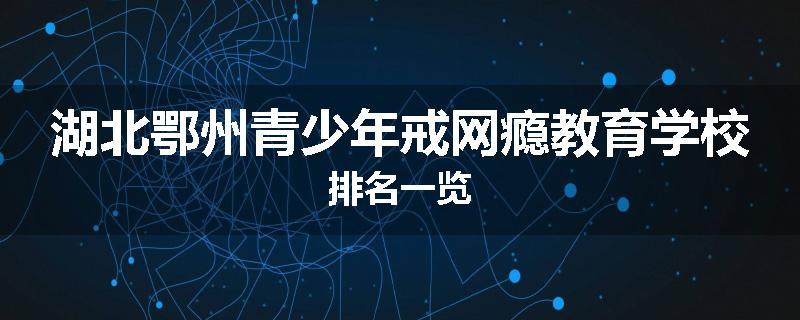 湖北鄂州青少年戒网瘾教育学校
排名一览